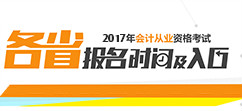 各省
2017年会计从业资格考试
报名时间及入口